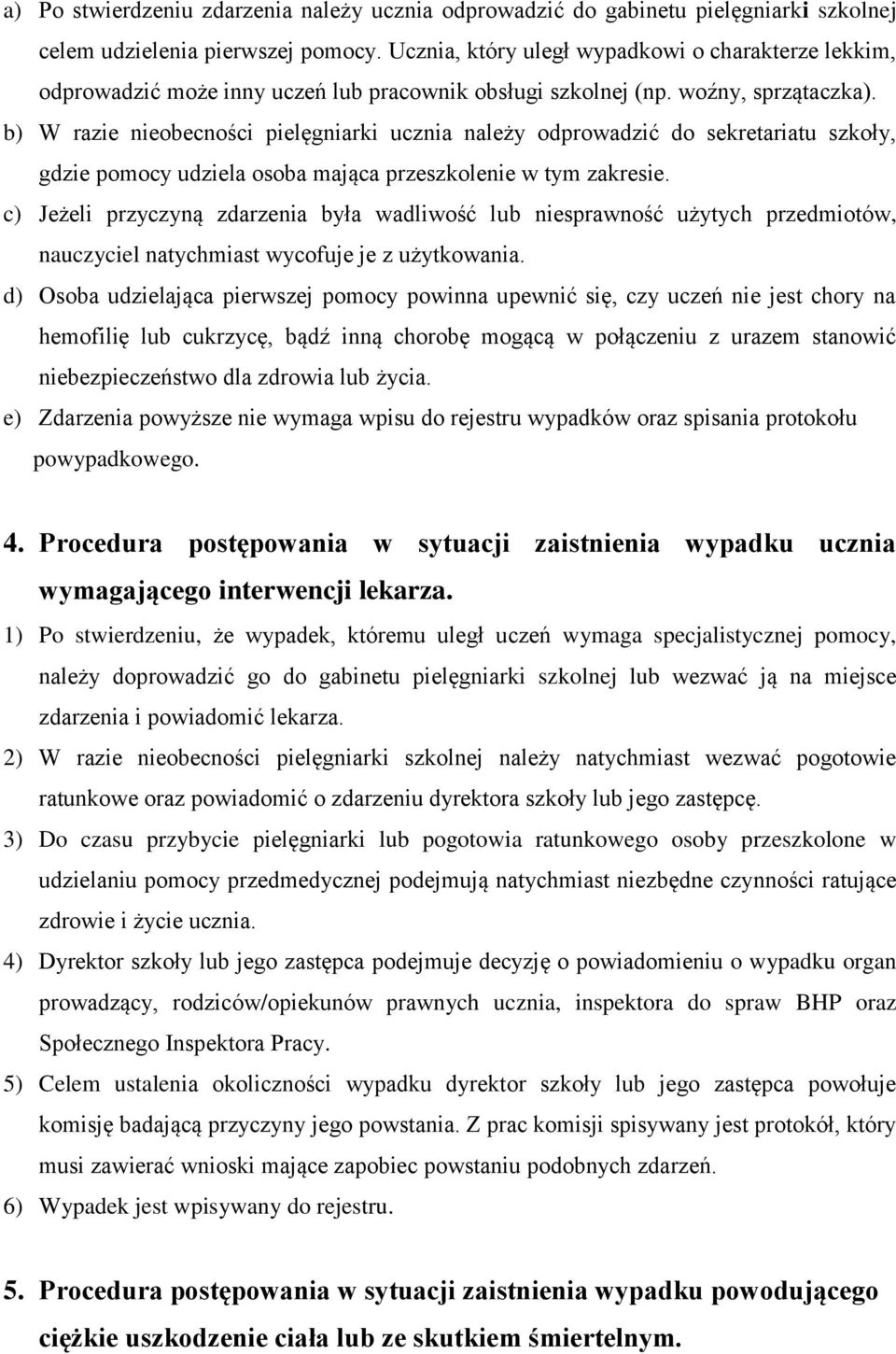 a) Po stwierdzeniu zdarzenia należy ucznia odprowadzić do gabinetu pielęgniarki szkolnej celem udzielenia pierwszej pomocy. Ucznia, który uległ wypadkowi o charakterze lekkim, odprowadzić może inny uczeń lub pracownik obsługi szkolnej (np. woźny, sprzątaczka).

b) W razie nieobecności pielęgniarki ucznia należy odprowadzić do sekretariatu szkoły, gdzie pomocy udziela osoba mająca przeszkolenie w tym zakresie.

c) Jeżeli przyczyną zdarzenia była wadliwość lub niesprawność użytych przedmiotów, nauczyciel natychmiast wycofuje je z użytkowania.

d) Osoba udzielająca pierwszej pomocy powinna upewnić się, czy uczeń nie jest chory na hemofilię lub cukrzycę, bądź inną chorobę mogącą w połączeniu z urazem stanowić niebezpieczeństwo dla zdrowia lub życia.

e) Zdarzenia powyższe nie wymaga wpisu do rejestru wypadków oraz spisania protokołu powypadkowego.

4. Procedura postępowania w sytuacji zaistnienia wypadku ucznia wymagającego interwencji lekarza.

1) Po stwierdzeniu, że wypadek, któremu uległ uczeń wymaga specjalistycznej pomocy, należy doprowadzić go do gabinetu pielęgniarki szkolnej lub wezwać ją na miejsce zdarzenia i powiadomić lekarza.

2) W razie nieobecności pielęgniarki szkolnej należy natychmiast wezwać pogotowie ratunkowe oraz powiadomić o zdarzeniu dyrektora szkoły lub jego zastępcę.

3) Do czasu przybycie pielęgniarki lub pogotowia ratunkowego osoby przeszkolone w udzielaniu pomocy przedmedycznej podejmują natychmiast niezbędne czynności ratujące zdrowie i życie ucznia.

4) Dyrektor szkoły lub jego zastępca podejmuje decyzję o powiadomieniu o wypadku organ prowadzący, rodziców/opiekunów prawnych ucznia, inspektora do spraw BHP oraz Społecznego Inspektora Pracy.

5) Celem ustalenia okoliczności wypadku dyrektor szkoły lub jego zastępca powołuje komisję badającą przyczyny jego powstania. Z prac komisji spisywany jest protokół, który musi zawierać wnioski mające zapobiec powstaniu podobnych zdarzeń.

6) Wypadek jest wpisywany do rejestru.

5. Procedura postępowania w sytuacji zaistnienia wypadku powodującego ciężkie uszkodzenie ciała lub ze skutkiem śmiertelnym.